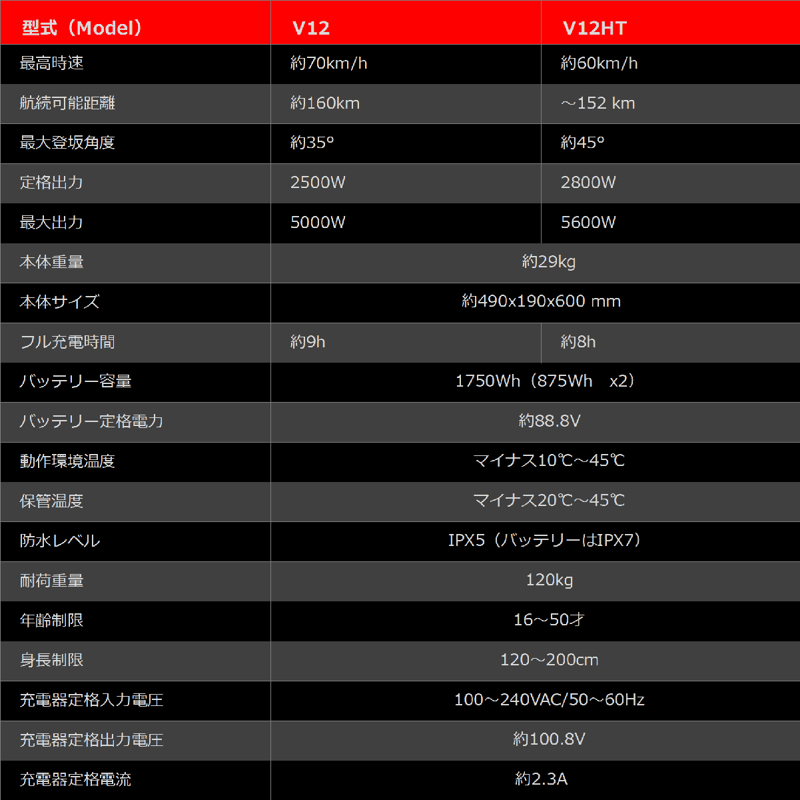 | 型式（Model） | V12 | V12HT |
|---|---|---|
| 最高時速 | 約70km/h | 約60km/h |
| 航続可能距離 | 約160km | ～152 km |
| 最大登坂角度 | 約35° | 約45° |
| 定格出力 | 2500W | 2800W |
| 最大出力 | 5000W | 5600W |
| 本体重量 | 約29kg | |
| 本体サイズ | 約490x190x600 mm | |
| フル充電時間 | 約9h | 約8h |
| バッテリー容量 | 1750Wh（875Wh x2） | |
| バッテリー定格電力 | 約88.8V | |
| 動作環境温度 | マイナス10℃～45℃ | |
| 保管温度 | マイナス20℃～45℃ | |
| 防水レベル | IPX5（バッテリーはIPX7） | |
| 耐荷重量 | 120kg | |
| 年齢制限 | 16～50才 | |
| 身長制限 | 120～200cm | |
| 充電器定格入力電圧 | 100～240VAC/50～60Hz | |
| 充電器定格出力電圧 | 約100.8V | |
| 充電器定格電流 | 約2.3A | |